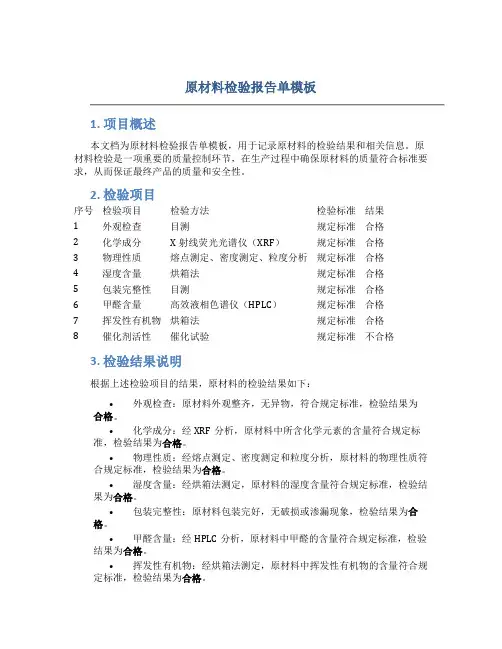 原材料检验报告单模板

1. 项目概述

本文档为原材料检验报告单模板，用于记录原材料的检验结果和相关信息。原材料检验是一项重要的质量控制环节，在生产过程中确保原材料的质量符合标准要求，从而保证最终产品的质量和安全性。

2. 检验项目

| 序号 | 检验项目 | 检验方法 | 检验标准 | 结果 |
|---|---|---|---|---|
| 1 | 外观检查 | 目测 | 规定标准 | 合格 |
| 2 | 化学成分 | X 射线荧光光谱仪（XRF） | 规定标准 | 合格 |
| 3 | 物理性质 | 熔点测定、密度测定、粒度分析 | 规定标准 | 合格 |
| 4 | 湿度含量 | 烘箱法 | 规定标准 | 合格 |
| 5 | 包装完整性 | 目测 | 规定标准 | 合格 |
| 6 | 甲醛含量 | 高效液相色谱仪（HPLC） | 规定标准 | 合格 |
| 7 | 挥发性有机物 | 烘箱法 | 规定标准 | 合格 |
| 8 | 催化剂活性 | 催化试验 | 规定标准 | 不合格 |

3. 检验结果说明

根据上述检验项目的结果，原材料的检验结果如下：

• 外观检查：原材料外观整齐，无异物，符合规定标准，检验结果为合格。

• 化学成分：经 XRF 分析，原材料中所含化学元素的含量符合规定标准，检验结果为合格。

• 物理性质：经熔点测定、密度测定和粒度分析，原材料的物理性质符合规定标准，检验结果为合格。

• 湿度含量：经烘箱法测定，原材料的湿度含量符合规定标准，检验结果为合格。

• 包装完整性：原材料包装完好，无破损或渗漏现象，检验结果为合格。

• 甲醛含量：经 HPLC 分析，原材料中甲醛的含量符合规定标准，检验结果为合格。

• 挥发性有机物：经烘箱法测定，原材料中挥发性有机物的含量符合规定标准，检验结果为合格。